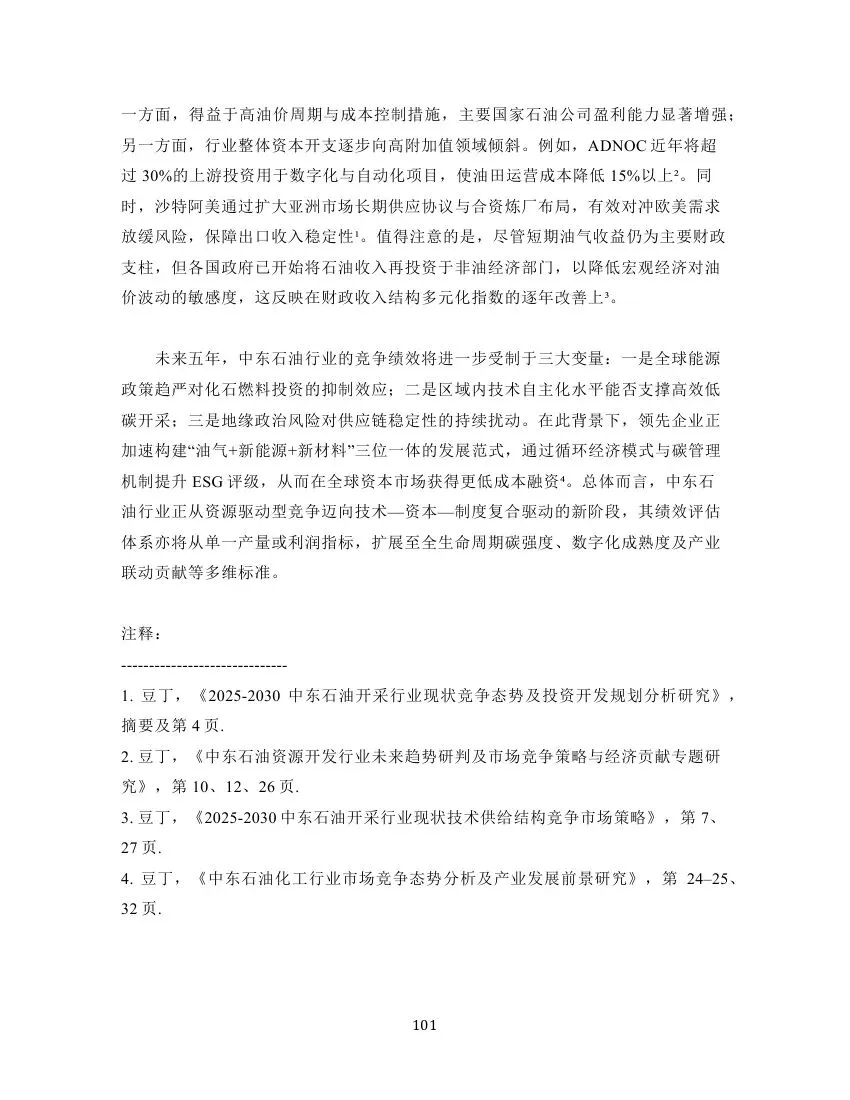 一方面，得益于高油价周期与成本控制措施，主要国家石油公司盈利能力显著增强；另一方面，行业整体资本开支逐步向高附加值领域倾斜。例如，ADNOC 近年将超过 30%的上游投资用于数字化与自动化项目，使油田运营成本降低 15%以上²。同时，沙特阿美通过扩大亚洲市场长期供应协议与合资炼厂布局，有效对冲欧美需求放缓风险，保障出口收入稳定性¹。值得注意的是，尽管短期油气收益仍为主要财政支柱，但各国政府已开始将石油收入再投资于非油经济部门，以降低宏观经济对油价波动的敏感度，这反映在财政收入结构多元化指数的逐年改善上³。

未来五年，中东石油行业的竞争绩效将进一步受制于三大变量：一是全球能源政策趋严对化石燃料投资的抑制效应；二是区域内技术自主化水平能否支撑高效低碳开采；三是地缘政治风险对供应链稳定性的持续扰动。在此背景下，领先企业正加速构建“油气+新能源+新材料”三位一体的发展范式，通过循环经济模式与碳管理机制提升 ESG 评级，从而在全球资本市场获得更低成本融资⁴。总体而言，中东石油行业正从资源驱动型竞争迈向技术—资本—制度复合驱动的新阶段，其绩效评估体系亦将从单一产量或利润指标，扩展至全生命周期碳强度、数字化成熟度及产业联动贡献等多维标准。

注释：
------------------------------
1. 豆丁，《2025-2030 中东石油开采行业现状竞争态势及投资开发规划分析研究》，摘要及第 4 页.
2. 豆丁，《中东石油资源开发行业未来趋势研判及市场竞争策略与经济贡献专题研究》，第 10、12、26 页.
3. 豆丁，《2025-2030 中东石油开采行业现状技术供给结构竞争市场策略》，第 7、27 页.
4. 豆丁，《中东石油化工行业市场竞争态势分析及产业发展前景研究》，第 24–25、32 页.

101